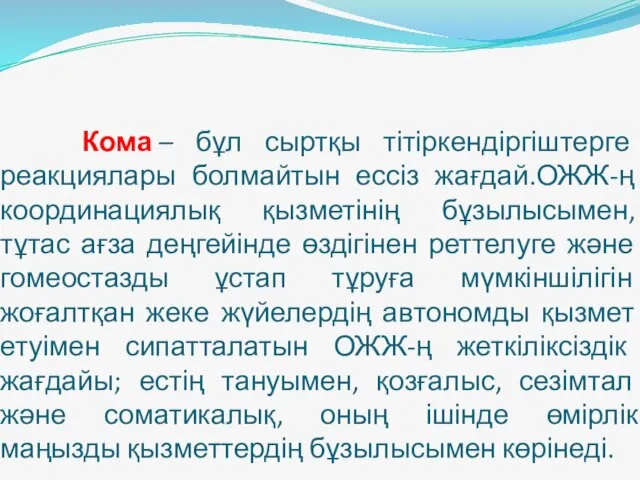 Кома – бұл сыртқы тітіркендіргіштерге реакциялары болмайтын ессіз жағдай.ОЖЖ-ң координациялық қызметінің бұзылысымен, тұтас ағза деңгейінде өздігінен реттелуге және гомеостазды ұстап тұруға мүмкіншілігін жоғалтқан жеке жүйелердің автономды қызмет етуімен сипатталатын ОЖЖ-ң жеткіліксіздік жағдайы; естің тануымен, қозғалыс, сезімтал және соматикалық, оның ішінде өмірлік маңызды қызметтердің бұзылысымен көрінеді.